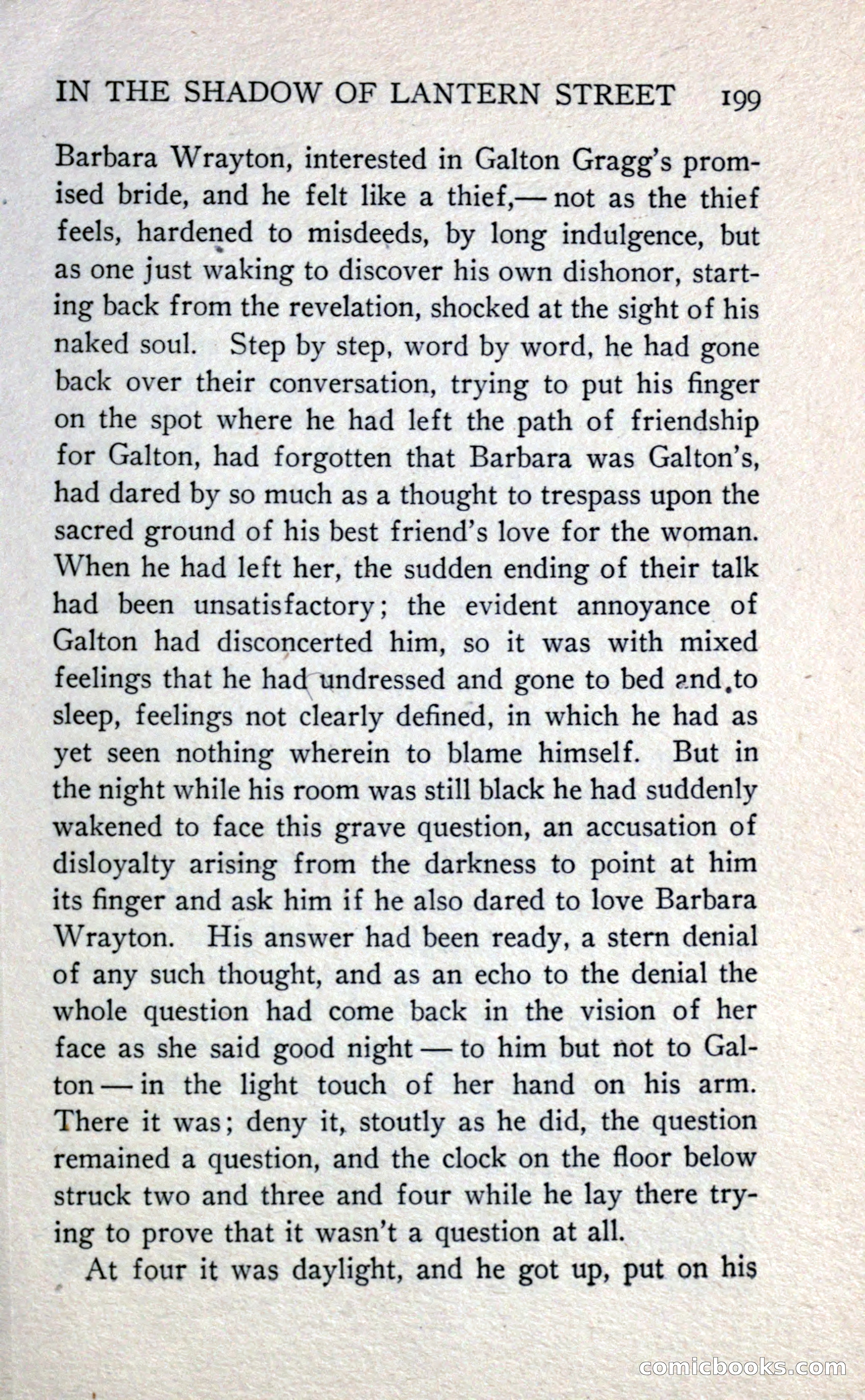 IN THE SHADOW OF LANTERN STREET 199

Barbara Wrayton, interested in Galton Gragg's promised bride, and he felt like a thief,— not as the thief feels, hardened to misdeeds, by long indulgence, but as one just waking to discover his own dishonor, starting back from the revelation, shocked at the sight of his naked soul. Step by step, word by word, he had gone back over their conversation, trying to put his finger on the spot where he had left the path of friendship for Galton, had forgotten that Barbara was Galton's, had dared by so much as a thought to trespass upon the sacred ground of his best friend's love for the woman. When he had left her, the sudden ending of their talk had been unsatisfactory; the evident annoyance of Galton had disconcerted him, so it was with mixed feelings that he had undressed and gone to bed and to sleep, feelings not clearly defined, in which he had as yet seen nothing wherein to blame himself. But in the night while his room was still black he had suddenly wakened to face this grave question, an accusation of disloyalty arising from the darkness to point at him its finger and ask him if he also dared to love Barbara Wrayton. His answer had been ready, a stern denial of any such thought, and as an echo to the denial the whole question had come back in the vision of her face as she said good night — to him but not to Galton — in the light touch of her hand on his arm. There it was; deny it, stoutly as he did, the question remained a question, and the clock on the floor below struck two and three and four while he lay there trying to prove that it wasn't a question at all.

At four it was daylight, and he got up, put on his

comicbooks.com